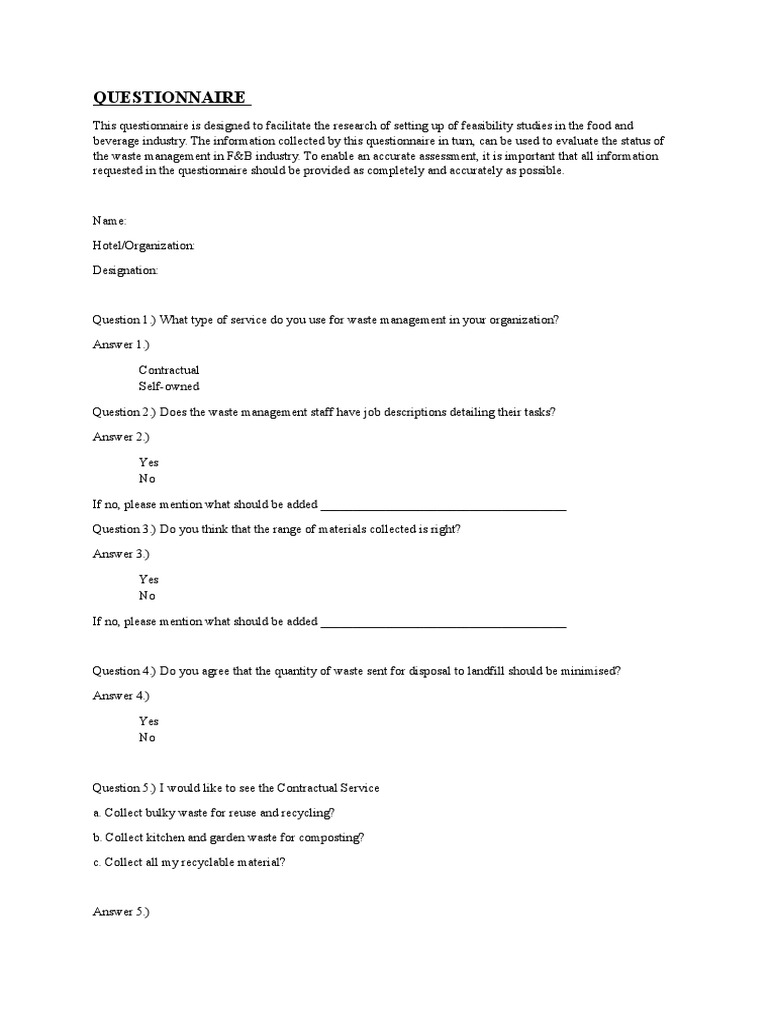 QUESTIONNAIRE

This questionnaire is designed to facilitate the research of setting up of feasibility studies in the food and beverage industry. The information collected by this questionnaire in turn, can be used to evaluate the status of the waste management in F&B industry. To enable an accurate assessment, it is important that all information requested in the questionnaire should be provided as completely and accurately as possible.

Name:

Hotel/Organization:

Designation:

Question 1.) What type of service do you use for waste management in your organization?

Answer 1.)

Contractual
Self-owned

Question 2.) Does the waste management staff have job descriptions detailing their tasks?

Answer 2.)

Yes
No

If no, please mention what should be added ________________________________________

Question 3.) Do you think that the range of materials collected is right?

Answer 3.)

Yes
No

If no, please mention what should be added ________________________________________

Question 4.) Do you agree that the quantity of waste sent for disposal to landfill should be minimised?

Answer 4.)

Yes
No

Question 5.) I would like to see the Contractual Service

a. Collect bulky waste for reuse and recycling?

b. Collect kitchen and garden waste for composting?

c. Collect all my recyclable material?

Answer 5.)